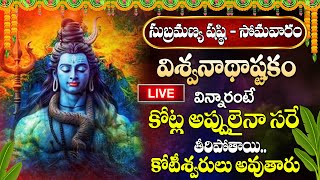 సుబ్రమణ్య షష్ఠి - సోమవారం

విశ్వనాథాష్టకం

LIVE

విన్నారంటే

కోట్ల అప్పులైనా సరే

తీరిపోతాయి..

కోటీశ్వరులు అవుతారు